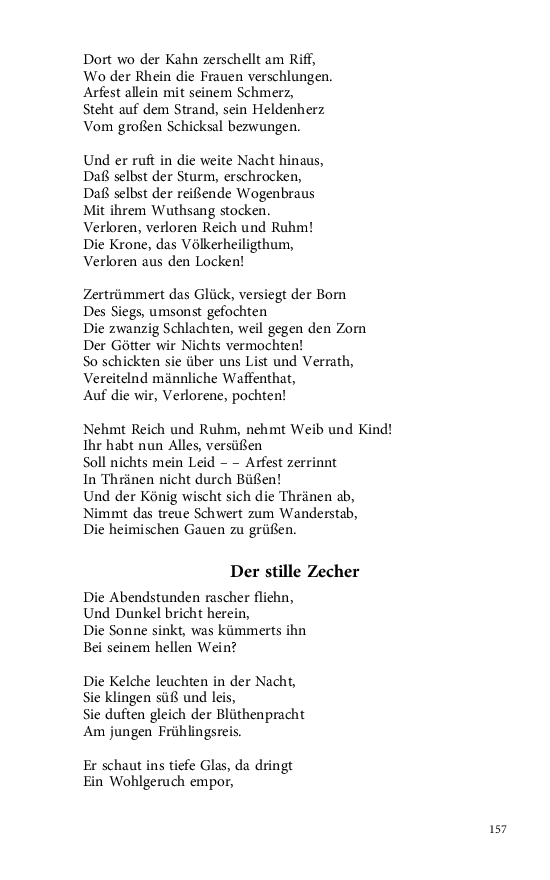 Dort wo der Kahn zerschellt am Riff,
Wo der Rhein die Frauen verschlungen.
Arfest allein mit seinem Schmerz,
Steht auf dem Strand, sein Heldenherz
Vom großen Schicksal bezwungen.

Und er ruft in die weite Nacht hinaus,
Daß selbst der Sturm, erschrocken,
Daß selbst der reißende Wogenbraus
Mit ihrem Wuthsang stocken.
Verloren, verloren Reich und Ruhm!
Die Krone, das Völkerheiligthum,
Verloren aus den Locken!

Zertrümmert das Glück, versiegt der Born
Des Siegs, umsonst gefochten
Die zwanzig Schlachten, weil gegen den Zorn
Der Götter wir Nichts vermochten!
So schickten sie über uns List und Verrath,
Vereitelnd männliche Waffenthat,
Auf die wir, Verlorene, pochten!

Nehmt Reich und Ruhm, nehmt Weib und Kind!
Ihr habt nun Alles, versüßen
Soll nichts mein Leid – – Arfest zerrinnt
In Thränen nicht durch Büßen!
Und der König wischt sich die Thränen ab,
Nimmt das treue Schwert zum Wanderstab,
Die heimischen Gauen zu grüßen.

Der stille Zecher

Die Abendstunden rascher fliehn,
Und Dunkel bricht herein,
Die Sonne sinkt, was kümmerts ihn
Bei seinem hellen Wein?

Die Kelche leuchten in der Nacht,
Sie klingen süß und leis,
Sie duften gleich der Blüthenpracht
Am jungen Frühlingsreis.

Er schaut ins tiefe Glas, da dringt
Ein Wohlgeruch empor,

157